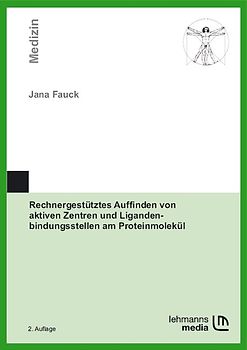 Medizin

Jana Fauck

Rechnergestütztes Auffinden von aktiven Zentren und Ligandenbindungsstellen am Proteinmolekül

2. Auflage

lehmanns media